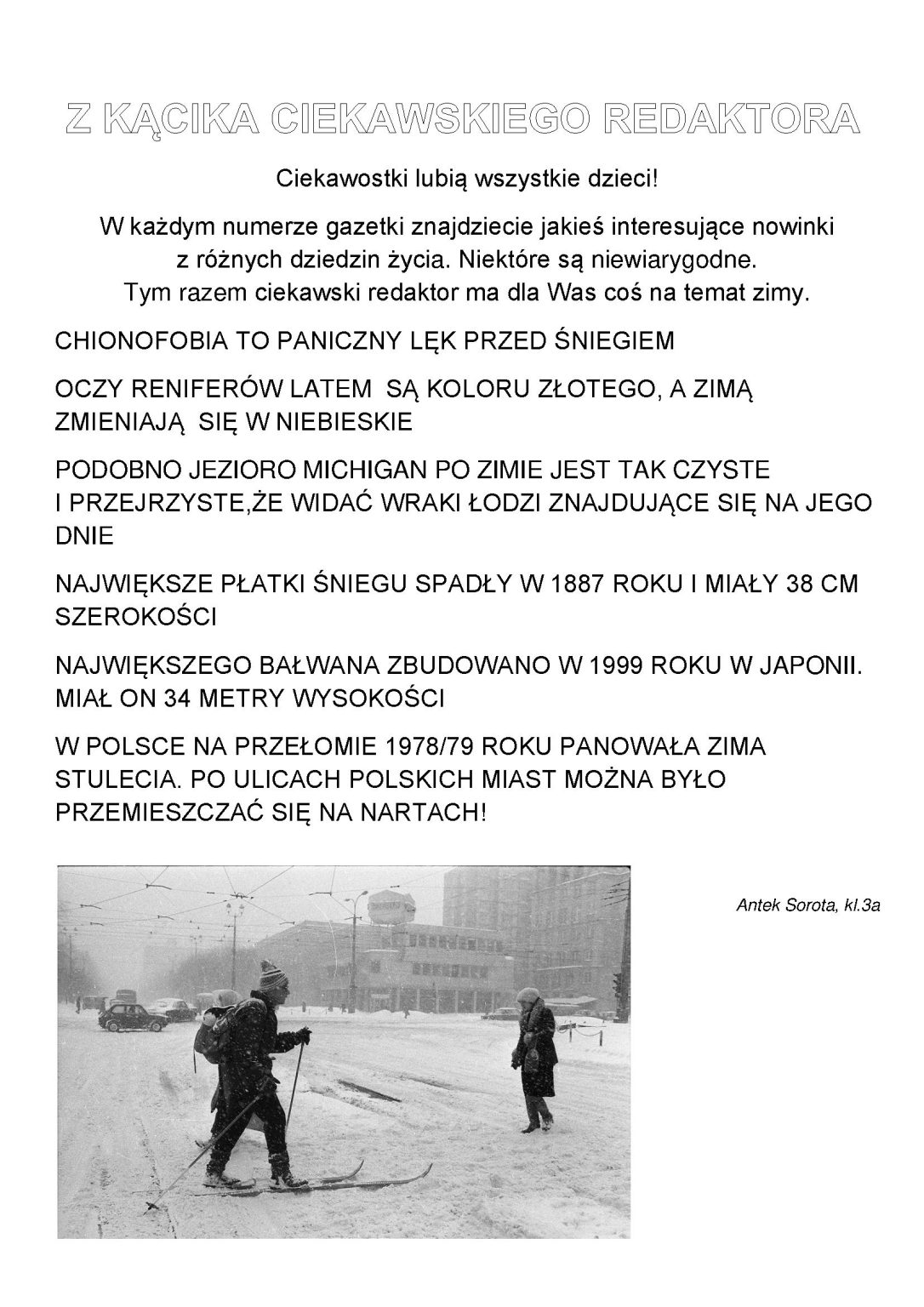 Z KĄCIKA CIEKAWSKIEGO REDAKTORA

Ciekawostki lubią wszystkie dzieci!

W każdym numerze gazetki znajdziecie jakieś interesujące nowinki z różnych dziedzin życia. Niektóre są niewiarygodne. Tym razem ciekawski redaktor ma dla Was coś na temat zimy.

CHIONOFOBIA TO PANICZNY LĘK PRZED ŚNIEGIEM

OCZY RENIFERÓW LATEM SĄ KOLORU ZŁOTEGO, A ZIMĄ ZMIENIAJĄ SIĘ W NIEBIESKIE

PODOBNO JEZIORO MICHIGAN PO ZIMIE JEST TAK CZYSTE I PRZEJRZYSTE,ŻE WIDAĆ WRAKI ŁODZI ZNAJDUJĄCE SIĘ NA JEGO DNIE

NAJWIĘKSZE PŁATKI ŚNIEGU SPADŁY W 1887 ROKU I MIAŁY 38 CM SZEROKOŚCI

NAJWIĘKSZEGO BAŁWANA ZBUDOWANO W 1999 ROKU W JAPONII. MIAŁ ON 34 METRY WYSOKOŚCI

W POLSCE NA PRZEŁOMIE 1978/79 ROKU PANOWAŁA ZIMA STULECIA. PO ULICACH POLSKICH MIAST MOŻNA BYŁO PRZEMIESZCZAĆ SIĘ NA NARTACH!

Antek Sorota, kl.3a